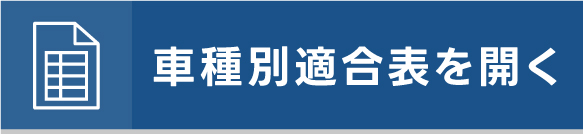 車種別適合表を開く